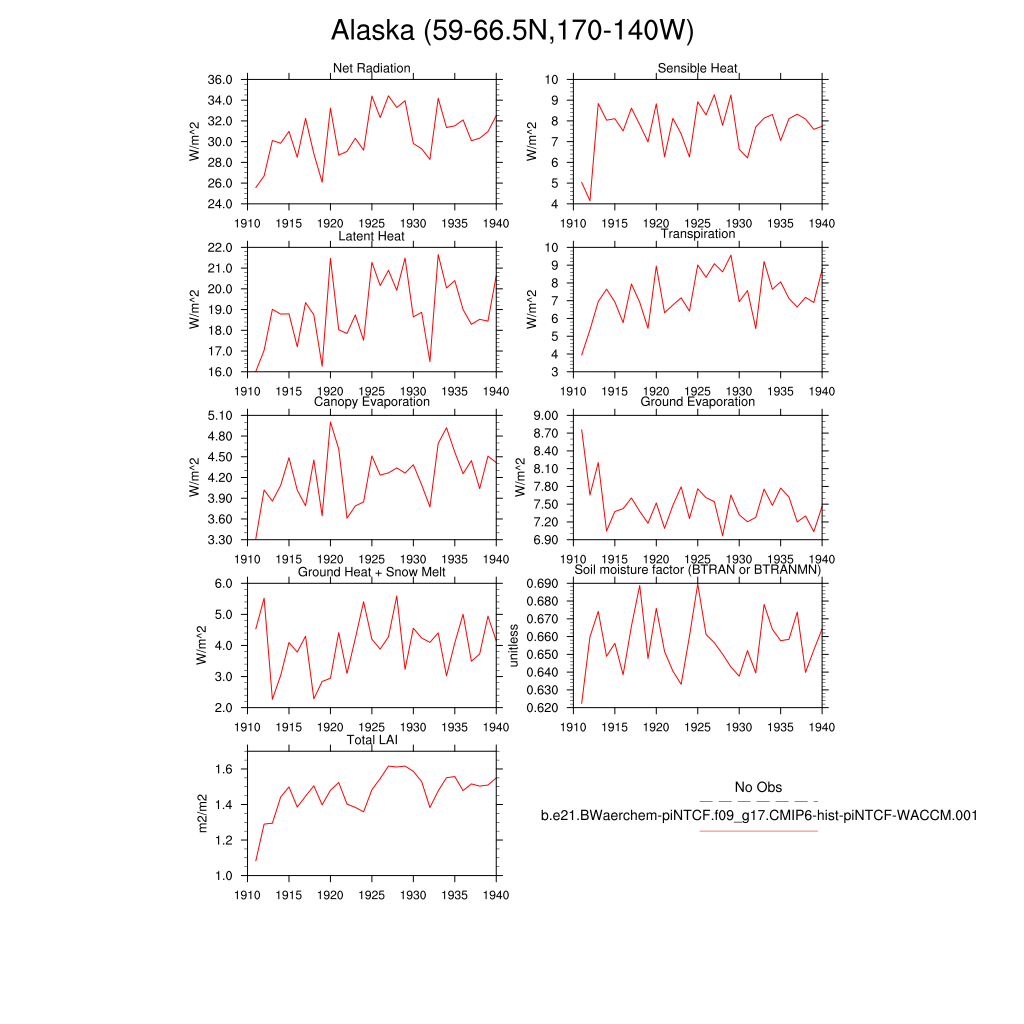 Alaska (59-66.5N,170-140W)

Net Radiation
W/m^2
36.0
34.0
32.0
30.0
28.0
26.0
24.0
1910 1915 1920 1925 1930 1935 1940

Sensible Heat
W/m^2
10
9
8
7
6
5
4
1910 1915 1920 1925 1930 1935 1940

Latent Heat
W/m^2
22.0
21.0
20.0
19.0
18.0
17.0
16.0
1910 1915 1920 1925 1930 1935 1940

Transpiration
W/m^2
10
9
8
7
6
5
4
3
1910 1915 1920 1925 1930 1935 1940

Canopy Evaporation
W/m^2
5.10
4.80
4.50
4.20
3.90
3.60
3.30
1910 1915 1920 1925 1930 1935 1940

Ground Evaporation
W/m^2
9.00
8.70
8.40
8.10
7.80
7.50
7.20
6.90
1910 1915 1920 1925 1930 1935 1940

Ground Heat + Snow Melt
W/m^2
6.0
5.0
4.0
3.0
2.0
1910 1915 1920 1925 1930 1935 1940

Soil moisture factor (BTRAN or BTRANMN)
unitless
0.690
0.680
0.670
0.660
0.650
0.640
0.630
0.620
1910 1915 1920 1925 1930 1935 1940

Total LAI
m2/m2
1.6
1.4
1.2
1.0
1910 1915 1920 1925 1930 1935 1940

No Obs
b.e21.BWaerchem-piNTCF.f09_g17.CMIP6-hist-piNTCF-WACCM.001